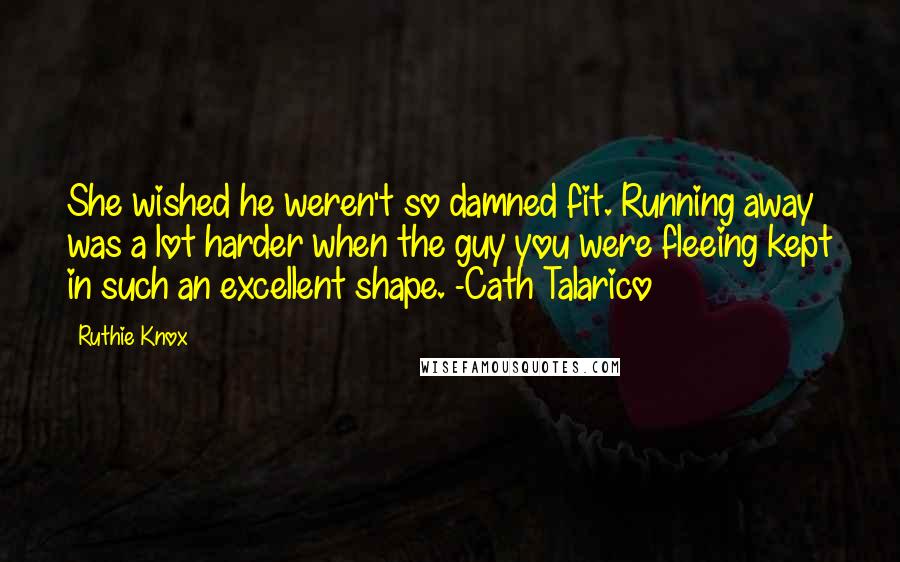 She wished he weren't so damned fit. Running away was a lot harder when the guy you were fleeing kept in such an excellent shape. -Cath Talarico

Ruthie Knox

WISEFAMOUSQUOTES.COM